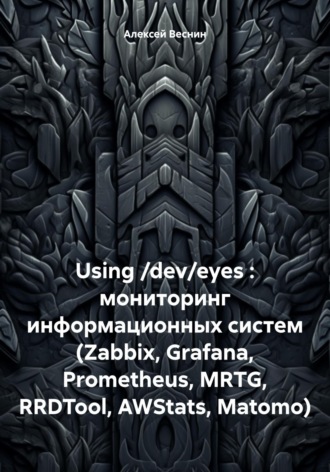 Алексей Веснин

Using /dev/eyes : мониторинг информационных систем (Zabbix, Grafana, Prometheus, MRTG, RRDTool, AWStats, Matomo)